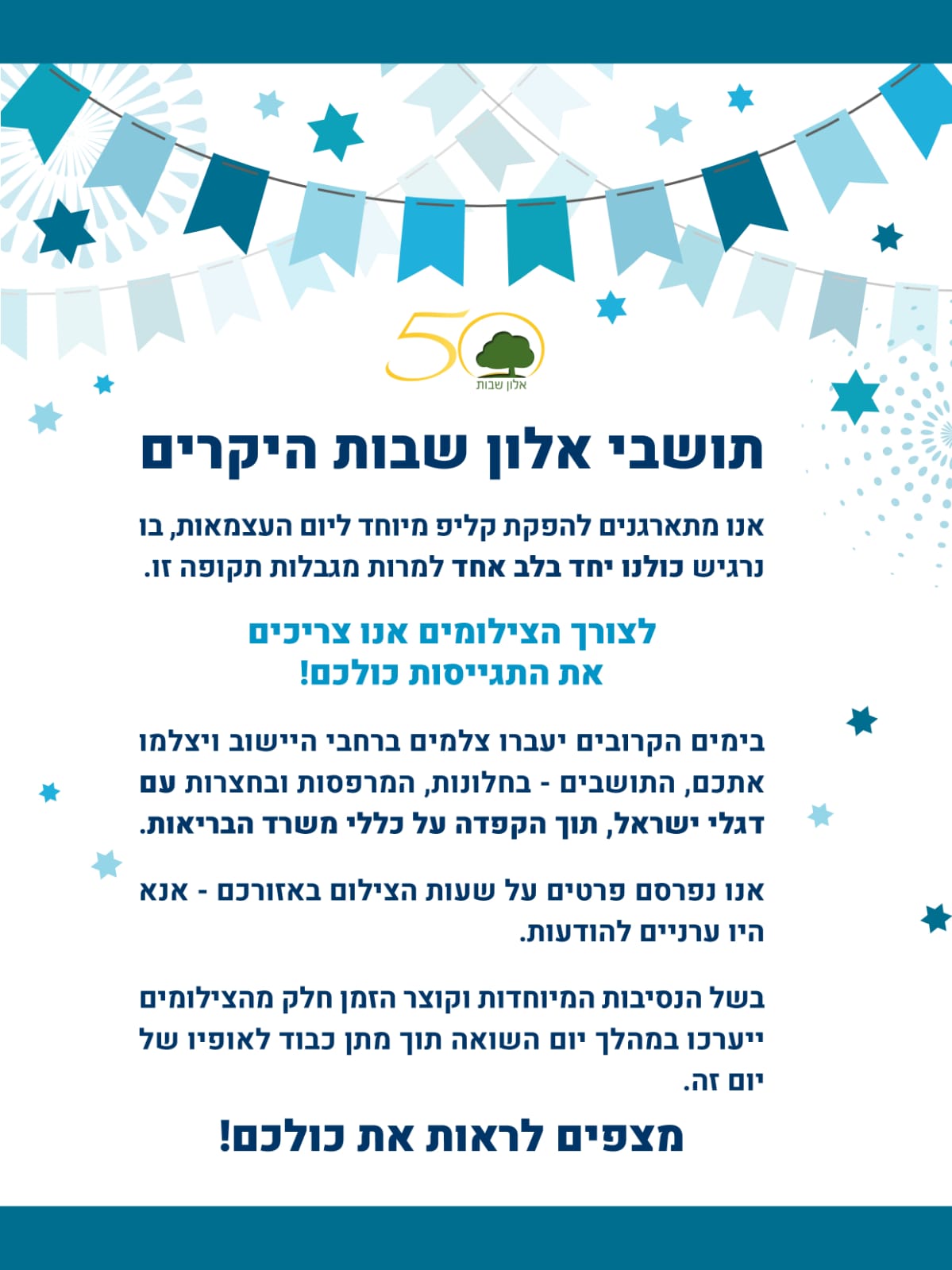 50
אלון שבות

תושבי אלון שבות היקרים

אנו מתארגנים להפקת קליפ מיוחד ליום העצמאות, בו נרגיש כולנו יחד בלב אחד למרות מגבלות תקופה זו.

לצורך הצילומים אנו צריכים את התגייסות כולכם!

בימים הקרובים יעברו צלמים ברחבי היישוב ויצלמו אתכם, התושבים - בחלונות, המרפסות ובחצרות עם דגלי ישראל, תוך הקפדה על כללי משרד הבריאות.

אנו נפרסם פרטים על שעות הצילום באזורכם - אנא היו ערניים להודעות.

בשל הנסיבות המיוחדות וקוצר הזמן חלק מהצילומים ייערכו במהלך יום השואה תוך מתן כבוד לאופיו של יום זה.

מצפים לראות את כולכם!